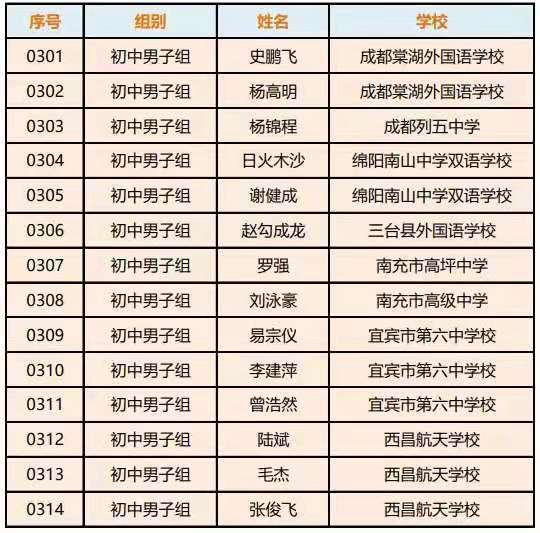 | 序号 | 组别 | 姓名 | 学校 |
|---|---|---|---|
| 0301 | 初中男子组 | 史鹏飞 | 成都棠湖外国语学校 |
| 0302 | 初中男子组 | 杨高明 | 成都棠湖外国语学校 |
| 0303 | 初中男子组 | 杨锦程 | 成都列五中学 |
| 0304 | 初中男子组 | 日火木沙 | 绵阳南山中学双语学校 |
| 0305 | 初中男子组 | 谢健成 | 绵阳南山中学双语学校 |
| 0306 | 初中男子组 | 赵勾成龙 | 三台县外国语学校 |
| 0307 | 初中男子组 | 罗强 | 南充市高坪中学 |
| 0308 | 初中男子组 | 刘泳豪 | 南充市高级中学 |
| 0309 | 初中男子组 | 易宗仪 | 宜宾市第六中学校 |
| 0310 | 初中男子组 | 李建萍 | 宜宾市第六中学校 |
| 0311 | 初中男子组 | 曾浩然 | 宜宾市第六中学校 |
| 0312 | 初中男子组 | 陆斌 | 西昌航天学校 |
| 0313 | 初中男子组 | 毛杰 | 西昌航天学校 |
| 0314 | 初中男子组 | 张俊飞 | 西昌航天学校 |